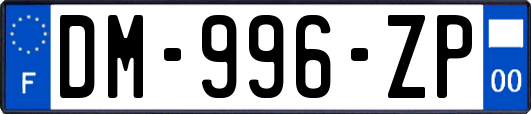 F
DM-996-ZP
00